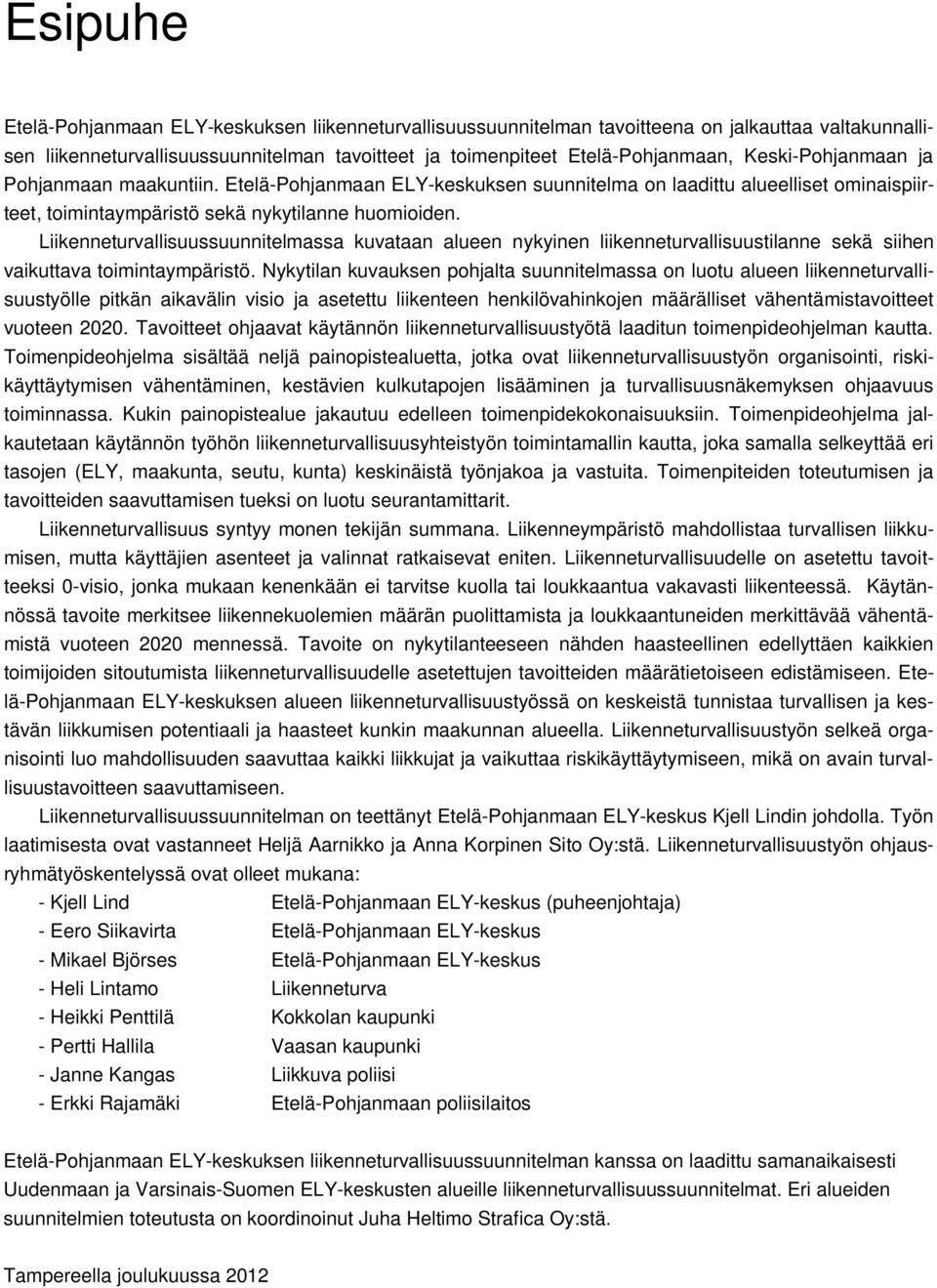 Esipuhe

Etelä-Pohjanmaan ELY-keskuksen liikenneturvallisuussuunnitelman tavoitteena on jalkauttaa valtakunnallisen liikenneturvallisuussuunnitelman tavoitteet ja toimenpiteet Etelä-Pohjanmaan, Keski-Pohjanmaan ja Pohjanmaan maakuntiin. Etelä-Pohjanmaan ELY-keskuksen suunnitelma on laadittu alueelliset ominaispiirteet, toimintaympäristö sekä nykytilanne huomioiden.

Liikenneturvallisuussuunnitelmassa kuvataan alueen nykyinen liikenneturvallisuustilanne sekä siihen vaikuttava toimintaympäristö. Nykytilan kuvauksen pohjalta suunnitelmassa on luotu alueen liikenneturvallisuustyölle pitkän aikavälin visio ja asetettu liikenteen henkilövahinkojen määrälliset vähentämistavoitteet vuoteen 2020. Tavoitteet ohjaavat käytännön liikenneturvallisuustyötä laaditun toimenpideohjelman kautta. Toimenpideohjelma sisältää neljä painopistealuetta, jotka ovat liikenneturvallisuustyön organisointi, riskikäyttäytymisen vähentäminen, kestävien kulkutapojen lisääminen ja turvallisuusnäkemyksen ohjaavuus toiminnassa. Kukin painopistealue jakautuu edelleen toimenpidekokonaisuuksiin. Toimenpideohjelma jalkautetaan käytännön työhön liikenneturvallisuusyhteistyön toimintamallin kautta, joka samalla selkeyttää eri tasojen (ELY, maakunta, seutu, kunta) keskinäistä työnjakoa ja vastuita. Toimenpiteiden toteutumisen ja tavoitteiden saavuttamisen tueksi on luotu seurantamittarit.

Liikenneturvallisuus syntyy monen tekijän summana. Liikenneympäristö mahdollistaa turvallisen liikkumisen, mutta käyttäjien asenteet ja valinnat ratkaisevat eniten. Liikenneturvallisuudelle on asetettu tavoitteeksi 0-visio, jonka mukaan kenenkään ei tarvitse kuolla tai loukkaantua vakavasti liikenteessä. Käytännössä tavoite merkitsee liikennekuolemien määrän puolittamista ja loukkaantuneiden merkittävää vähentämistä vuoteen 2020 mennessä. Tavoite on nykytilanteeseen nähden haasteellinen edellyttäen kaikkien toimijoiden sitoutumista liikenneturvallisuudelle asetettujen tavoitteiden määrätietoiseen edistämiseen. Etelä-Pohjanmaan ELY-keskuksen alueen liikenneturvallisuustyössä on keskeistä tunnistaa turvallisen ja kestävän liikkumisen potentiaali ja haasteet kunkin maakunnan alueella. Liikenneturvallisuustyön selkeä organisointi luo mahdollisuuden saavuttaa kaikki liikkujat ja vaikuttaa riskikäyttäytymiseen, mikä on avain turvallisuustavoitteen saavuttamiseen.

Liikenneturvallisuussuunnitelman on teettänyt Etelä-Pohjanmaan ELY-keskus Kjell Lindin johdolla. Työn laatimisesta ovat vastanneet Heljä Aarnikko ja Anna Korpinen Sito Oy:stä. Liikenneturvallisuustyön ohjausryhmätyöskentelyssä ovat olleet mukana:
- Kjell Lind Etelä-Pohjanmaan ELY-keskus (puheenjohtaja)
- Eero Siikavirta Etelä-Pohjanmaan ELY-keskus
- Mikael Björses Etelä-Pohjanmaan ELY-keskus
- Heli Lintamo Liikenneturva
- Heikki Penttilä Kokkolan kaupunki
- Pertti Hallila Vaasan kaupunki
- Janne Kangas Liikkuva poliisi
- Erkki Rajamäki Etelä-Pohjanmaan poliisilaitos

Etelä-Pohjanmaan ELY-keskuksen liikenneturvallisuussuunnitelman kanssa on laadittu samanaikaisesti Uudenmaan ja Varsinais-Suomen ELY-keskusten alueille liikenneturvallisuussuunnitelmat. Eri alueiden suunnitelmien toteutusta on koordinoinut Juha Heltimo Strafica Oy:stä.

Tampereella joulukuussa 2012